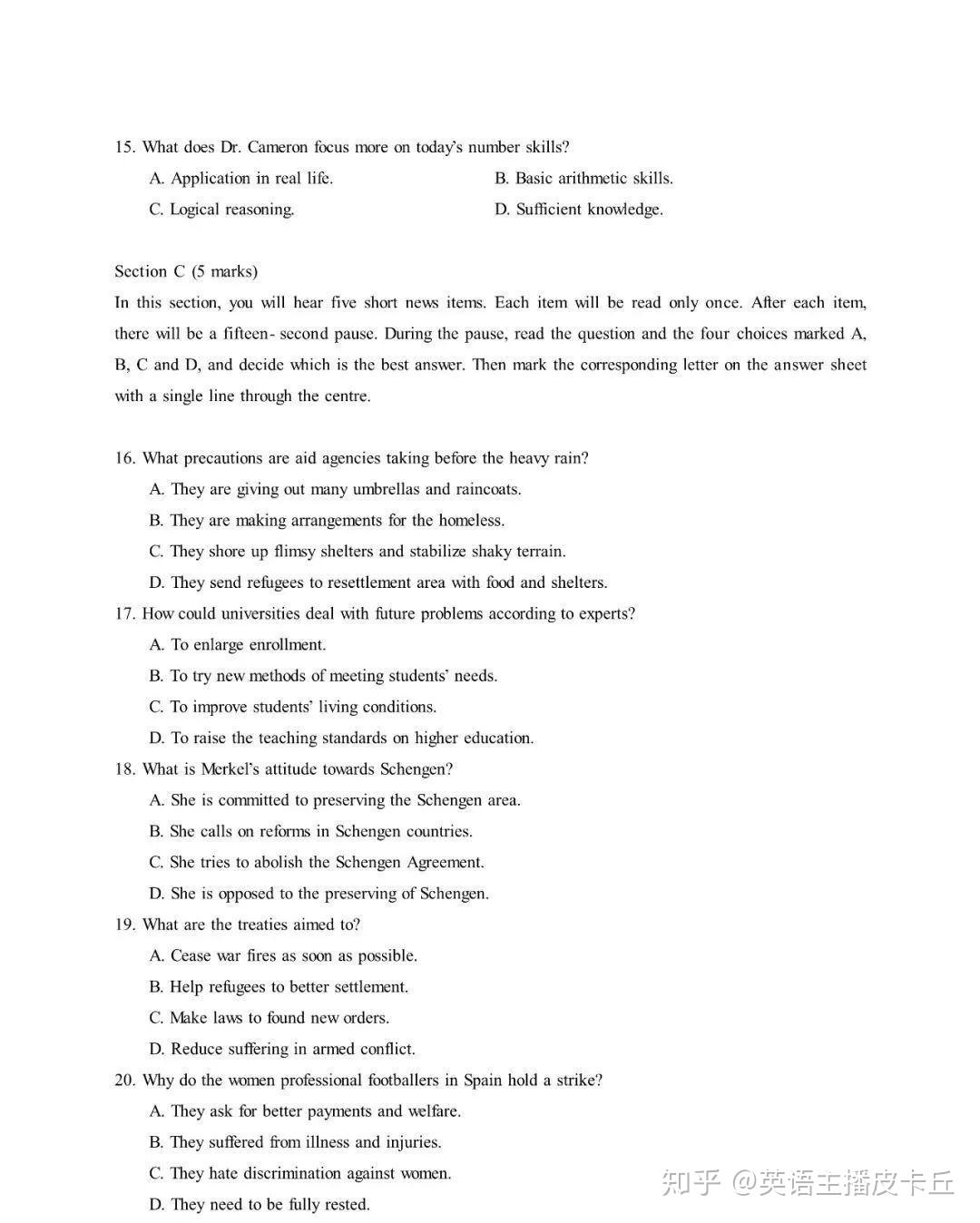 15. What does Dr. Cameron focus more on today's number skills?

A. Application in real life.

B. Basic arithmetic skills.

C. Logical reasoning.

D. Sufficient knowledge.

Section C (5 marks)

In this section, you will hear five short news items. Each item will be read only once. After each item, there will be a fifteen- second pause. During the pause, read the question and the four choices marked A, B, C and D, and decide which is the best answer. Then mark the corresponding letter on the answer sheet with a single line through the centre.

16. What precautions are aid agencies taking before the heavy rain?

A. They are giving out many umbrellas and raincoats.

B. They are making arrangements for the homeless.

C. They shore up flimsy shelters and stabilize shaky terrain.

D. They send refugees to resettlement area with food and shelters.

17. How could universities deal with future problems according to experts?

A. To enlarge enrollment.

B. To try new methods of meeting students' needs.

C. To improve students' living conditions.

D. To raise the teaching standards on higher education.

18. What is Merkel's attitude towards Schengen?

A. She is committed to preserving the Schengen area.

B. She calls on reforms in Schengen countries.

C. She tries to abolish the Schengen Agreement.

D. She is opposed to the preserving of Schengen.

19. What are the treaties aimed to?

A. Cease war fires as soon as possible.

B. Help refugees to better settlement.

C. Make laws to found new orders.

D. Reduce suffering in armed conflict.

20. Why do the women professional footballers in Spain hold a strike?

A. They ask for better payments and welfare.

B. They suffered from illness and injuries.

C. They hate discrimination against women.

D. They need to be fully rested.

知乎 @英语主播皮卡丘